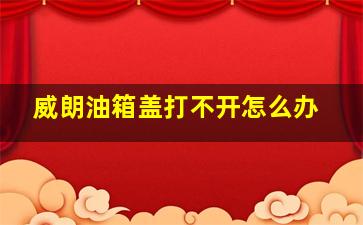 威朗油箱盖打不开怎么办